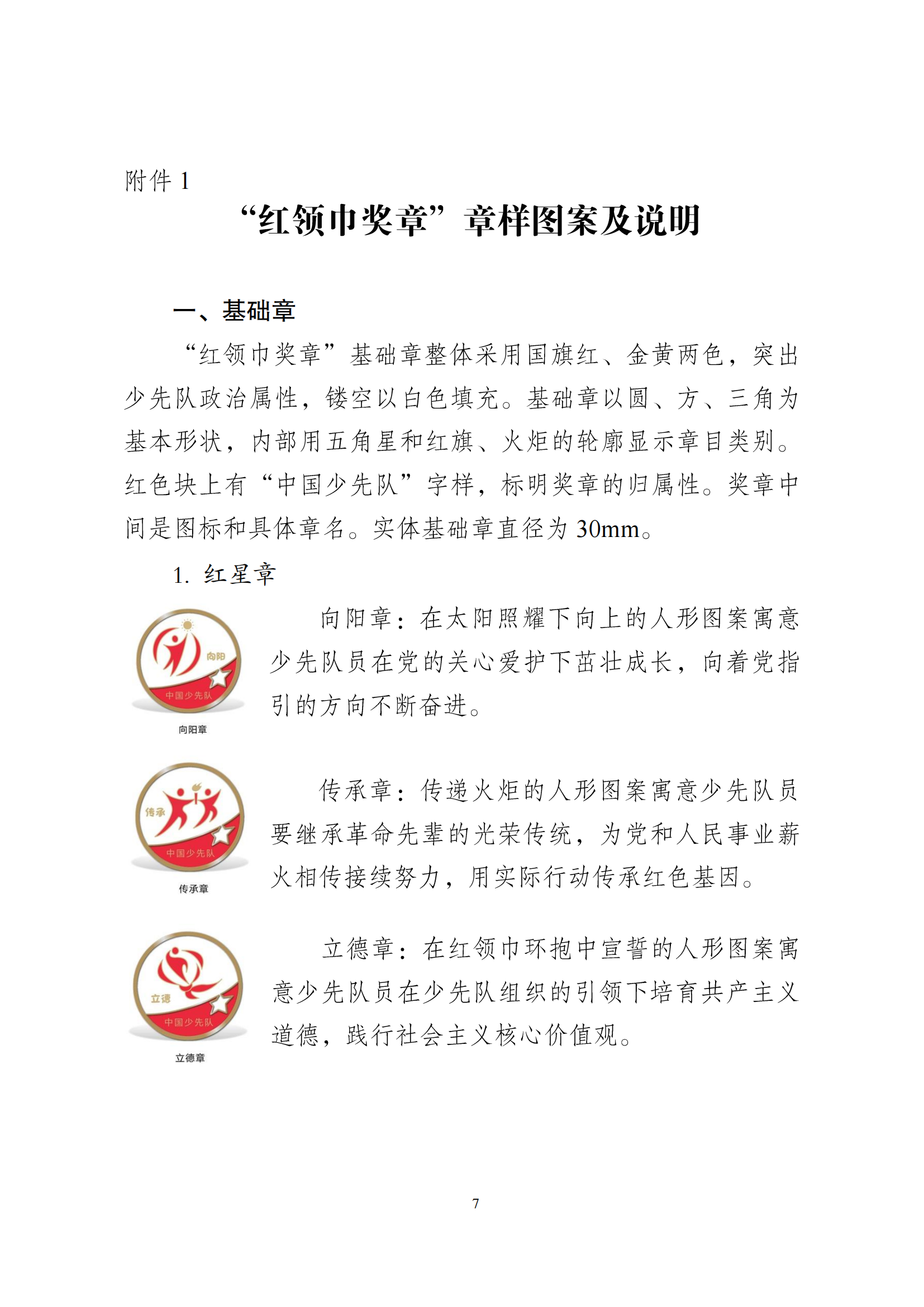 附件 1

“红领巾奖章”章样图案及说明

一、基础章

“红领巾奖章”基础章整体采用国旗红、金黄两色，突出少先队政治属性，镂空以白色填充。基础章以圆、方、三角为基本形状，内部用五角星和红旗、火炬的轮廓显示章目类别。红色块上有“中国少先队”字样，标明奖章的归属性。奖章中间是图标和具体章名。实体基础章直径为 30mm。

1. 红星章

向阳

中国少先队

向阳章

向阳章：在太阳照耀下向上的人形图案寓意少先队员在党的关心爱护下茁壮成长，向着党指引的方向不断奋进。

传承

中国少先队

传承章

传承章：传递火炬的人形图案寓意少先队员要继承革命先辈的光荣传统，为党和人民事业薪火相传接续努力，用实际行动传承红色基因。

立德

中国少先队

立德章

立德章：在红领巾环抱中宣誓的人形图案寓意少先队员在少先队组织的引领下培育共产主义道德，践行社会主义核心价值观。

7